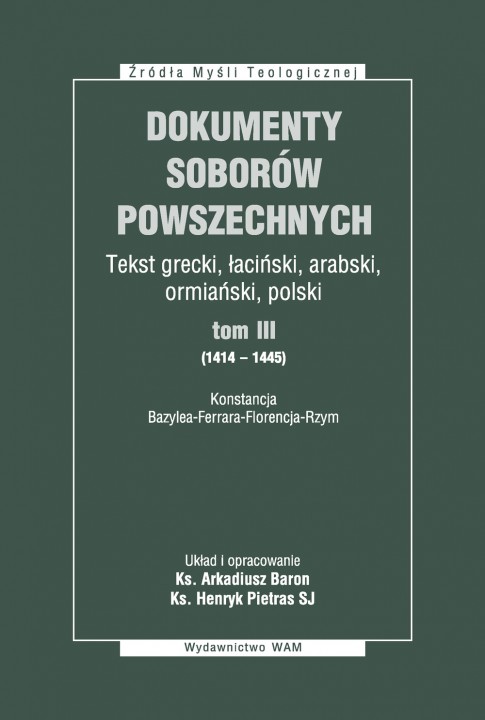 Źródła Myśli Teologicznej

DOKUMENTY SOBORÓW POWSZECHNYCH

Tekst grecki, łaciński, arabski, ormiański, polski

tom III

(1414 – 1445)

Konstancja
Bazylea-Ferrara-Florencja-Rzym

Układ i opracowanie
Ks. Arkadiusz Baron
Ks. Henryk Pietras SJ

Wydawnictwo WAM